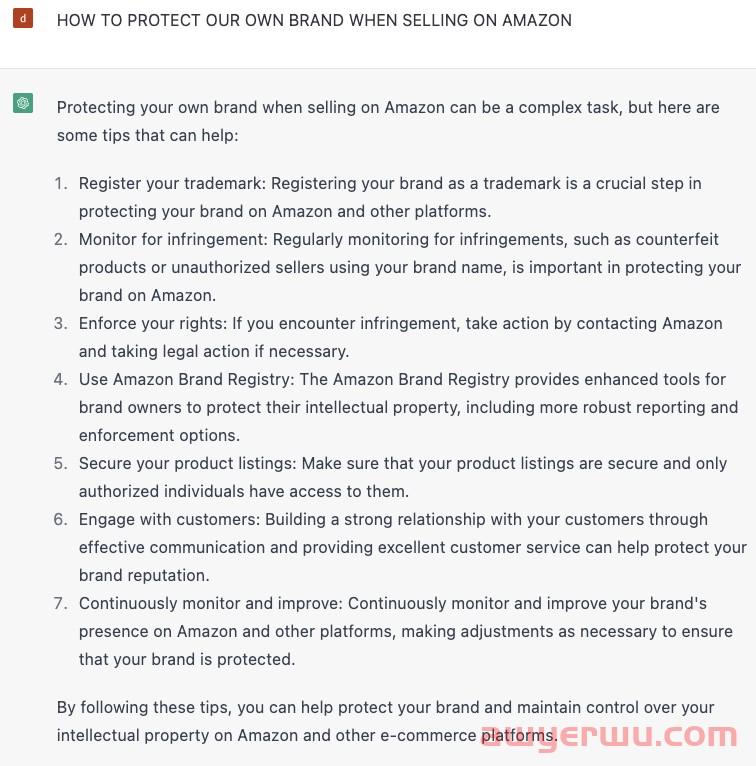 d

HOW TO PROTECT OUR OWN BRAND WHEN SELLING ON AMAZON

Protecting your own brand when selling on Amazon can be a complex task, but here are some tips that can help:

1. Register your trademark: Registering your brand as a trademark is a crucial step in protecting your brand on Amazon and other platforms.
2. Monitor for infringement: Regularly monitoring for infringements, such as counterfeit products or unauthorized sellers using your brand name, is important in protecting your brand on Amazon.
3. Enforce your rights: If you encounter infringement, take action by contacting Amazon and taking legal action if necessary.
4. Use Amazon Brand Registry: The Amazon Brand Registry provides enhanced tools for brand owners to protect their intellectual property, including more robust reporting and enforcement options.
5. Secure your product listings: Make sure that your product listings are secure and only authorized individuals have access to them.
6. Engage with customers: Building a strong relationship with your customers through effective communication and providing excellent customer service can help protect your brand reputation.
7. Continuously monitor and improve: Continuously monitor and improve your brand's presence on Amazon and other platforms, making adjustments as necessary to ensure that your brand is protected.

By following these tips, you can help protect your brand and maintain control over your intellectual property on Amazon and other e-commerce platforms.

awyerwu.com